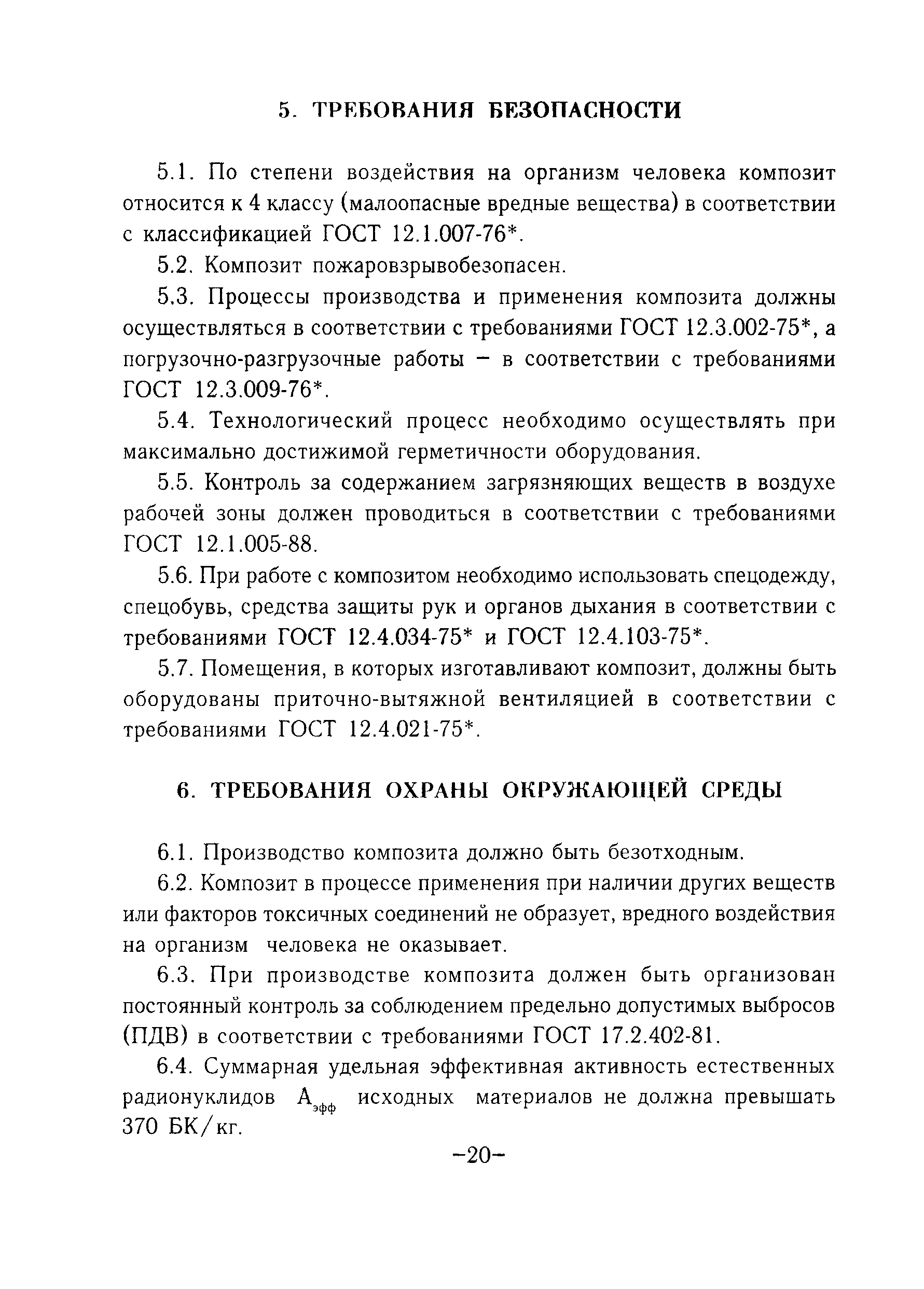 5. ТРЕБОВАНИЯ БЕЗОПАСНОСТИ

5.1. По степени воздействия на организм человека композит относится к 4 классу (малоопасные вредные вещества) в соответствии с классификацией ГОСТ 12.1.007-76*.

5.2. Композит пожаровзрывобезопасен.

5.3. Процессы производства и применения композита должны осуществляться в соответствии с требованиями ГОСТ 12.3.002-75*, а погрузочно-разгрузочные работы – в соответствии с требованиями ГОСТ 12.3.009-76*.

5.4. Технологический процесс необходимо осуществлять при максимально достижимой герметичности оборудования.

5.5. Контроль за содержанием загрязняющих веществ в воздухе рабочей зоны должен проводиться в соответствии с требованиями ГОСТ 12.1.005-88.

5.6. При работе с композитом необходимо использовать спецодежду, спецобувь, средства защиты рук и органов дыхания в соответствии с требованиями ГОСТ 12.4.034-75* и ГОСТ 12.4.103-75*.

5.7. Помещения, в которых изготавливают композит, должны быть оборудованы приточно-вытяжной вентиляцией в соответствии с требованиями ГОСТ 12.4.021-75*.

6. ТРЕБОВАНИЯ ОХРАНЫ ОКРУЖАЮЩЕЙ СРЕДЫ

6.1. Производство композита должно быть безотходным.

6.2. Композит в процессе применения при наличии других веществ или факторов токсичных соединений не образует, вредного воздействия на организм человека не оказывает.

6.3. При производстве композита должен быть организован постоянный контроль за соблюдением предельно допустимых выбросов (ПДВ) в соответствии с требованиями ГОСТ 17.2.402-81.

6.4. Суммарная удельная эффективная активность естественных радионуклидов $А_{эфф}$ исходных материалов не должна превышать 370 БК/кг.

–20–